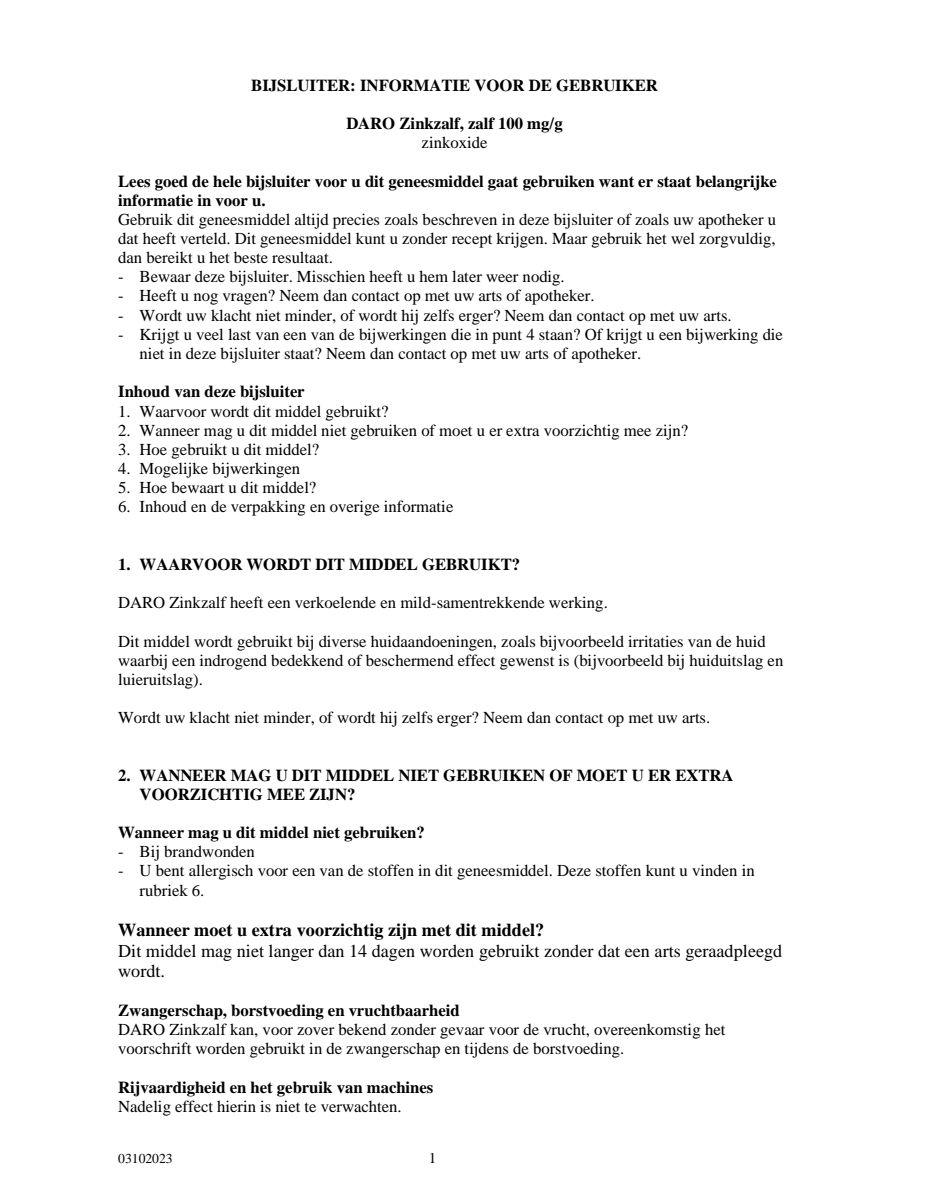 BIJSLUITER: INFORMATIE VOOR DE GEBRUIKER

DARO Zinkzalf, zalf 100 mg/g
zinkoxide

Lees goed de hele bijsluiter voor u dit geneesmiddel gaat gebruiken want er staat belangrijke informatie in voor u.
Gebruik dit geneesmiddel altijd precies zoals beschreven in deze bijsluiter of zoals uw apotheker u dat heeft verteld. Dit geneesmiddel kunt u zonder recept krijgen. Maar gebruik het wel zorgvuldig, dan bereikt u het beste resultaat.
- Bewaar deze bijsluiter. Misschien heeft u hem later weer nodig.
- Heeft u nog vragen? Neem dan contact op met uw arts of apotheker.
- Wordt uw klacht niet minder, of wordt hij zelfs erger? Neem dan contact op met uw arts.
- Krijgt u veel last van een van de bijwerkingen die in punt 4 staan? Of krijgt u een bijwerking die niet in deze bijsluiter staat? Neem dan contact op met uw arts of apotheker.

Inhoud van deze bijsluiter
1. Waarvoor wordt dit middel gebruikt?
2. Wanneer mag u dit middel niet gebruiken of moet u er extra voorzichtig mee zijn?
3. Hoe gebruikt u dit middel?
4. Mogelijke bijwerkingen
5. Hoe bewaart u dit middel?
6. Inhoud en de verpakking en overige informatie

1. WAARVOOR WORDT DIT MIDDEL GEBRUIKT?

DARO Zinkzalf heeft een verkoelende en mild-samentrekkende werking.

Dit middel wordt gebruikt bij diverse huidaandoeningen, zoals bijvoorbeeld irritaties van de huid waarbij een indrogend bedekkend of beschermend effect gewenst is (bijvoorbeeld bij huiduitslag en luieruitslag).

Wordt uw klacht niet minder, of wordt hij zelfs erger? Neem dan contact op met uw arts.

2. WANNEER MAG U DIT MIDDEL NIET GEBRUIKEN OF MOET U ER EXTRA VOORZICHTIG MEE ZIJN?

Wanneer mag u dit middel niet gebruiken?
- Bij brandwonden
- U bent allergisch voor een van de stoffen in dit geneesmiddel. Deze stoffen kunt u vinden in rubriek 6.

Wanneer moet u extra voorzichtig zijn met dit middel?
Dit middel mag niet langer dan 14 dagen worden gebruikt zonder dat een arts geraadpleegd wordt.

Zwangerschap, borstvoeding en vruchtbaarheid
DARO Zinkzalf kan, voor zover bekend zonder gevaar voor de vrucht, overeenkomstig het voorschrift worden gebruikt in de zwangerschap en tijdens de borstvoeding.

Rijvaardigheid en het gebruik van machines
Nadelig effect hierin is niet te verwachten.

03102023 1